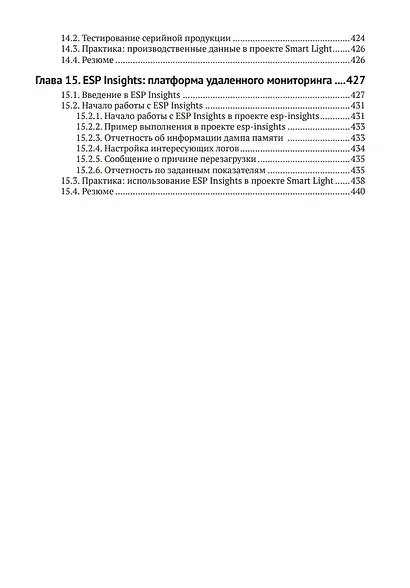 14.2. Тестирование серийной продукции 424
14.3. Практика: производственные данные в проекте Smart Light 426
14.4. Резюме 426

Глава 15. ESP Insights: платформа удаленного мониторинга 427
15.1. Введение в ESP Insights 427
15.2. Начало работы с ESP Insights 431
15.2.1. Начало работы с ESP Insights в проекте esp-insights 431
15.2.2. Пример выполнения в проекте esp-insights 433
15.2.3. Отчетность об информации дампа памяти 433
15.2.4. Настройка интересующих логов 434
15.2.5. Сообщение о причине перезагрузки 435
15.2.6. Отчетность по заданным показателям 435
15.3. Практика: использование ESP Insights в проекте Smart Light 438
15.4. Резюме 440